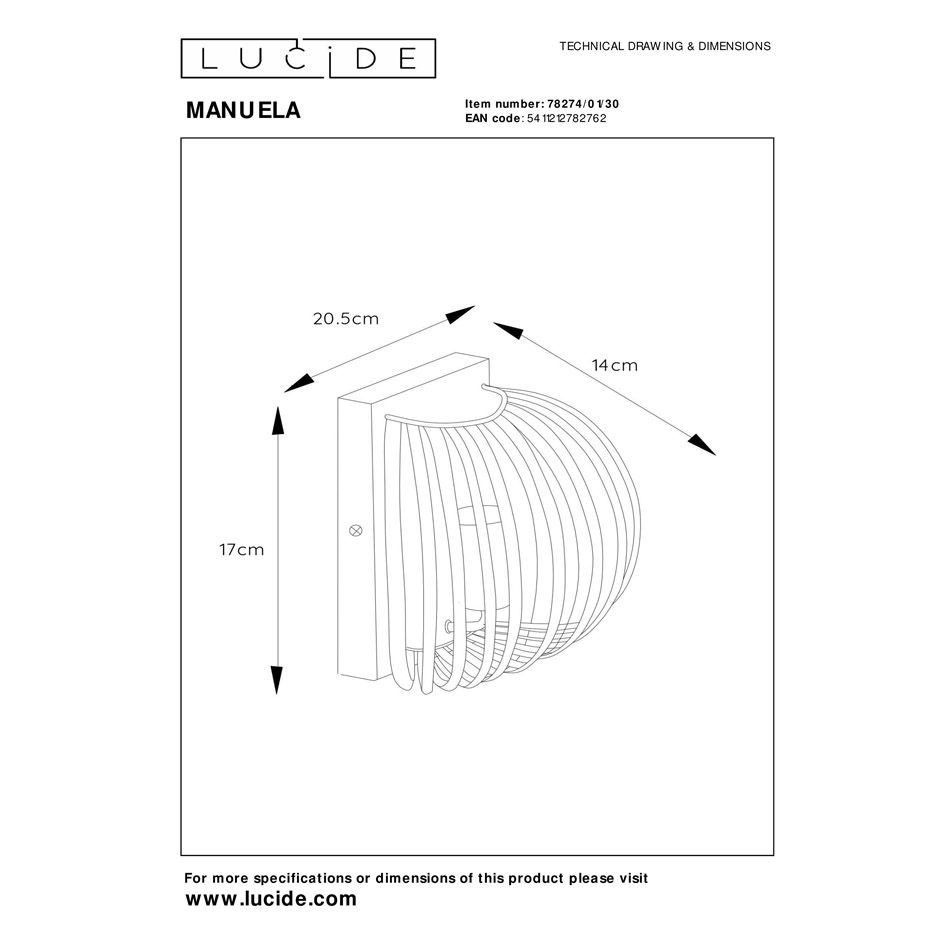 LUCIDE

TECHNICAL DRAWING & DIMENSIONS

MANUELA

Item number: 78274/01/30
EAN code: 5411212782762

20.5cm

14cm

17cm

For more specifications or dimensions of this product please visit
www.lucide.com